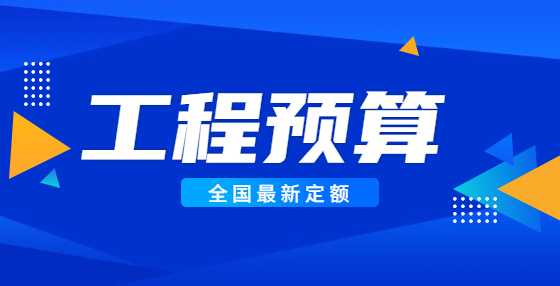 工程预算

全国最新定额